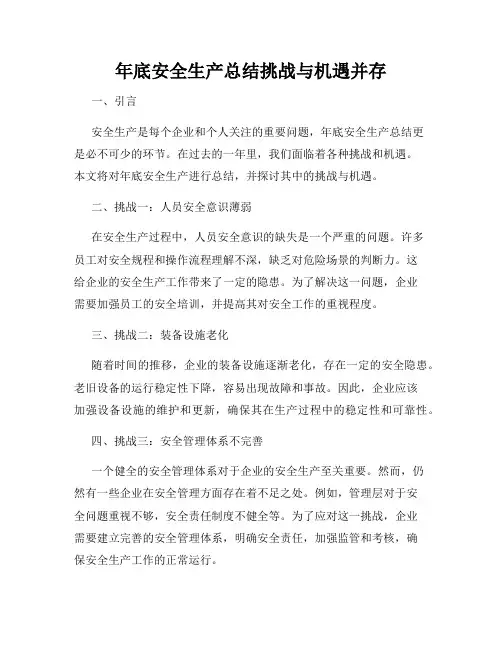 年底安全生产总结挑战与机遇并存

一、引言

安全生产是每个企业和个人关注的重要问题，年底安全生产总结更是必不可少的环节。在过去的一年里，我们面临着各种挑战和机遇。本文将对年底安全生产进行总结，并探讨其中的挑战与机遇。

二、挑战一：人员安全意识薄弱

在安全生产过程中，人员安全意识的缺失是一个严重的问题。许多员工对安全规程和操作流程理解不深，缺乏对危险场景的判断力。这给企业的安全生产工作带来了一定的隐患。为了解决这一问题，企业需要加强员工的安全培训，并提高其对安全工作的重视程度。

三、挑战二：装备设施老化

随着时间的推移，企业的装备设施逐渐老化，存在一定的安全隐患。老旧设备的运行稳定性下降，容易出现故障和事故。因此，企业应该加强设备设施的维护和更新，确保其在生产过程中的稳定性和可靠性。

四、挑战三：安全管理体系不完善

一个健全的安全管理体系对于企业的安全生产至关重要。然而，仍然有一些企业在安全管理方面存在着不足之处。例如，管理层对于安全问题重视不够，安全责任制度不健全等。为了应对这一挑战，企业需要建立完善的安全管理体系，明确安全责任，加强监管和考核，确保安全生产工作的正常运行。